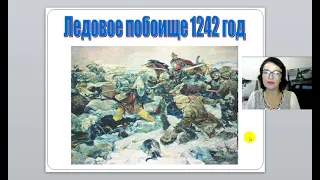 Ледовое побоище 1242 год